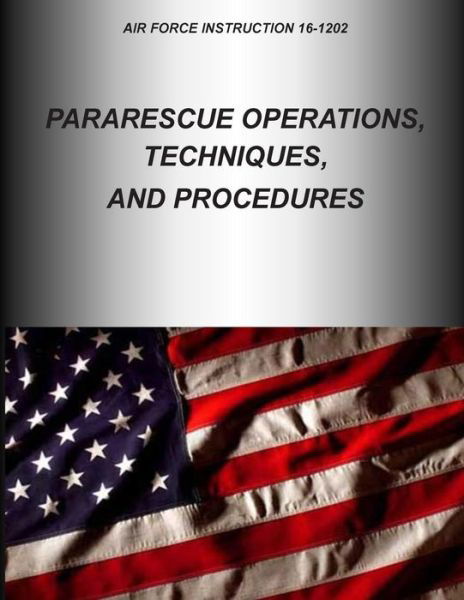 AIR FORCE INSTRUCTION 16-1202

PARARESCUE OPERATIONS, TECHNIQUES, AND PROCEDURES